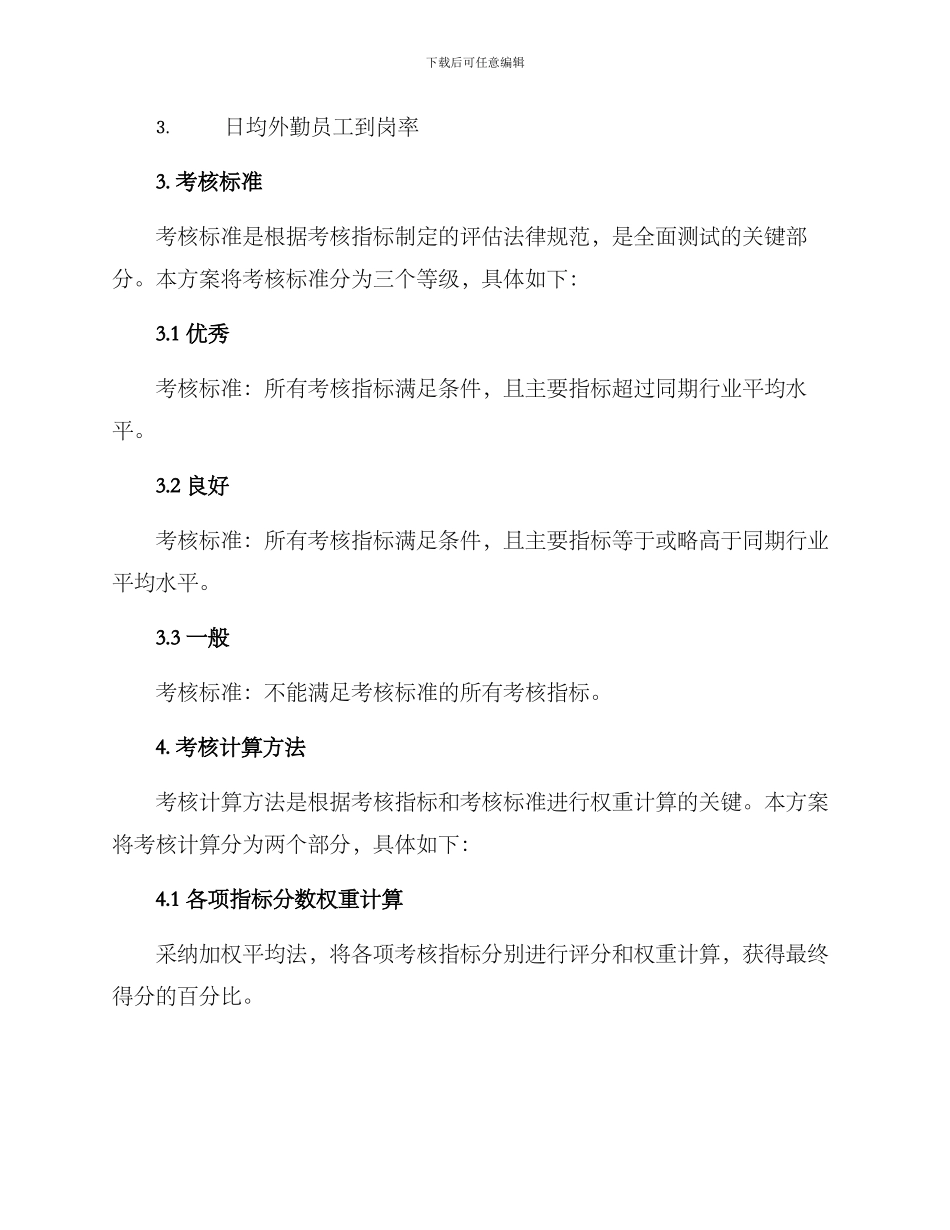 下载后可任意编辑

3. 日均外勤员工到岗率

3. 考核标准

考核标准是根据考核指标制定的评估法律规范，是全面测试的关键部分。本方案将考核标准分为三个等级，具体如下：

3.1 优秀

考核标准：所有考核指标满足条件，且主要指标超过同期行业平均水平。

3.2 良好

考核标准：所有考核指标满足条件，且主要指标等于或略高于同期行业平均水平。

3.3 一般

考核标准：不能满足考核标准的所有考核指标。

4. 考核计算方法

考核计算方法是根据考核指标和考核标准进行权重计算的关键。本方案将考核计算分为两个部分，具体如下：

4.1 各项指标分数权重计算

采纳加权平均法，将各项考核指标分别进行评分和权重计算，获得最终得分的百分比。